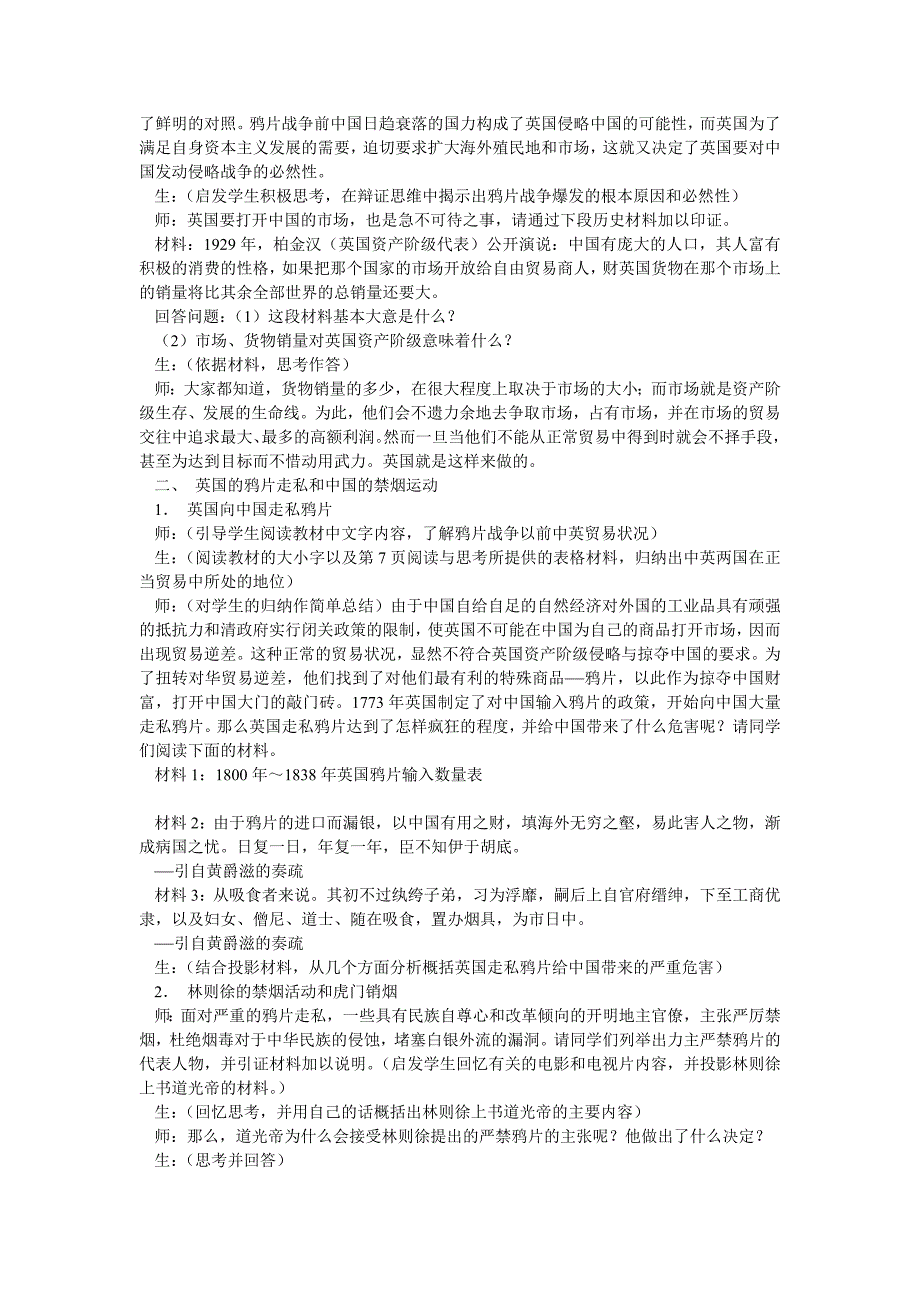 了鲜明的对照。鸦片战争前中国日趋衰落的国力构成了英国侵略中国的可能性，而英国为了满足自身资本主义发展的需要，迫切要求扩大海外殖民地和市场，这就又决定了英国要对中国发动侵略战争的必然性。

生：（启发学生积极思考，在辩证思维中揭示出鸦片战争爆发的根本原因和必然性）

师：英国要打开中国的市场，也是急不可待之事，请通过下段历史材料加以印证。

材料：1929 年，柏金汉（英国资产阶级代表）公开演说：中国有庞大的人口，其人富有积极的消费的性格，如果把那个国家的市场开放给自由贸易商人，财英国货物在那个市场上的销量将比其余全部世界的总销量还要大。

回答问题：（1）这段材料基本大意是什么？

（2）市场、货物销量对英国资产阶级意味着什么？

生：（依据材料，思考作答）

师：大家都知道，货物销量的多少，在很大程度上取决于市场的大小；而市场就是资产阶级生存、发展的生命线。为此，他们会不遗力余地去争取市场，占有市场，并在市场的贸易交往中追求最大、最多的高额利润。然而一旦当他们不能从正常贸易中得到时就会不择手段，甚至为达到目标而不惜动用武力。英国就是这样来做的。

二、 英国的鸦片走私和中国的禁烟运动

1． 英国向中国走私鸦片

师：（引导学生阅读教材中文字内容，了解鸦片战争以前中英贸易状况）

生：（阅读教材的大小字以及第 7 页阅读与思考所提供的表格材料，归纳出中英两国在正当贸易中所处的地位）

师：（对学生的归纳作简单总结）由于中国自给自足的自然经济对外国的工业品具有顽强的抵抗力和清政府实行闭关政策的限制，使英国不可能在中国为自己的商品打开市场，因而出现贸易逆差。这种正常的贸易状况，显然不符合英国资产阶级侵略与掠夺中国的要求。为了扭转对华贸易逆差，他们找到了对他们最有利的特殊商品—鸦片，以此作为掠夺中国财富，打开中国大门的敲门砖。1773 年英国制定了对中国输入鸦片的政策，开始向中国大量走私鸦片。那么英国走私鸦片达到了怎样疯狂的程度，并给中国带来了什么危害呢？请同学们阅读下面的材料。

材料 1：1800 年～1838 年英国鸦片输入数量表

材料 2：由于鸦片的进口而漏银，以中国有用之财，填海外无穷之壑，易此害人之物，渐成病国之忧。日复一日，年复一年，臣不知伊于胡底。

—引自黄爵滋的奏疏

材料 3：从吸食者来说。其初不过纨绔子弟，习为浮靡，嗣后上自官府缙绅，下至工商优隶，以及妇女、僧尼、道士、随在吸食，置办烟具，为市日中。

—引自黄爵滋的奏疏

生：（结合投影材料，从几个方面分析概括英国走私鸦片给中国带来的严重危害）

2． 林则徐的禁烟活动和虎门销烟

师：面对严重的鸦片走私，一些具有民族自尊心和改革倾向的开明地主官僚，主张严厉禁烟，杜绝烟毒对于中华民族的侵蚀，堵塞白银外流的漏洞。请同学们列举出力主严禁鸦片的代表人物，并引证材料加以说明。（启发学生回忆有关的电影和电视片内容，并投影林则徐上书道光帝的材料。）

生：（回忆思考，并用自己的话概括出林则徐上书道光帝的主要内容）

师：那么，道光帝为什么会接受林则徐提出的严禁鸦片的主张呢？他做出了什么决定？

生：（思考并回答）